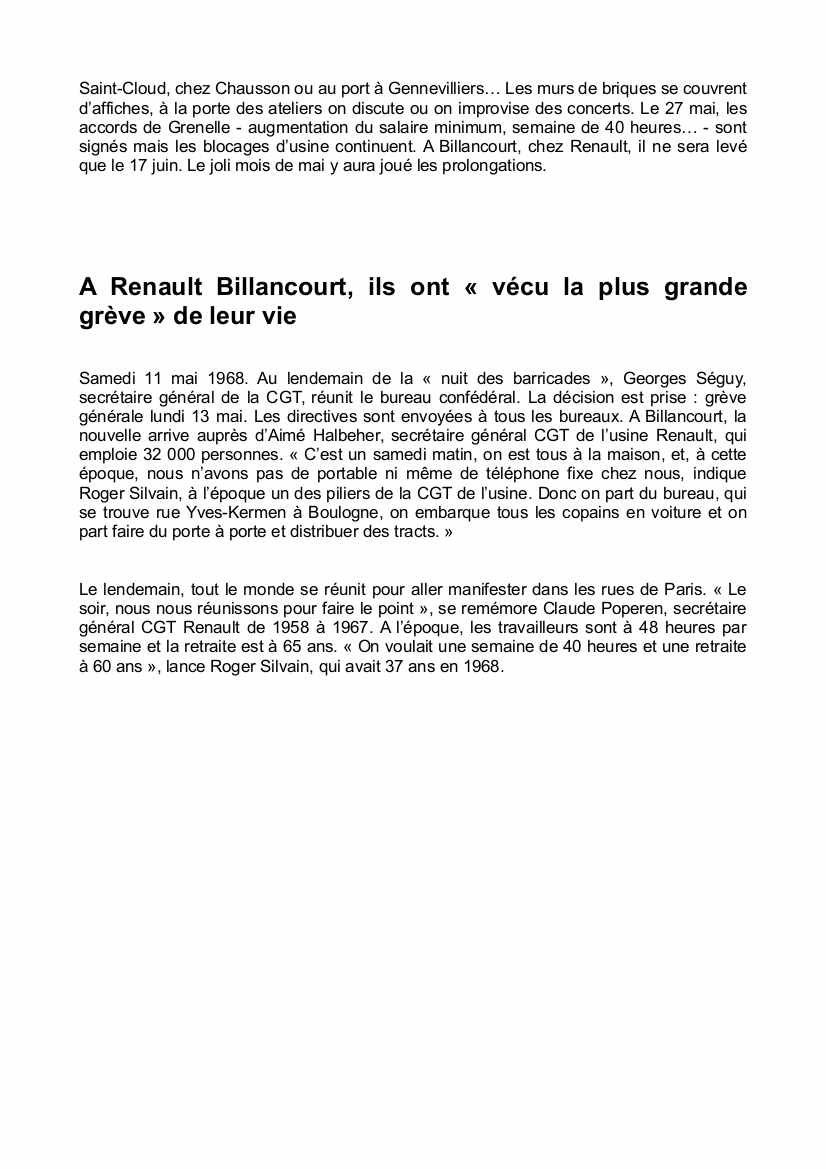 Saint-Cloud, chez Chausson ou au port à Gennevilliers… Les murs de briques se couvrent d'affiches, à la porte des ateliers on discute ou on improvise des concerts. Le 27 mai, les accords de Grenelle - augmentation du salaire minimum, semaine de 40 heures… - sont signés mais les blocages d'usine continuent. A Billancourt, chez Renault, il ne sera levé que le 17 juin. Le joli mois de mai y aura joué les prolongations.

A Renault Billancourt, ils ont « vécu la plus grande grève » de leur vie

Samedi 11 mai 1968. Au lendemain de la « nuit des barricades », Georges Séguy, secrétaire général de la CGT, réunit le bureau confédéral. La décision est prise : grève générale lundi 13 mai. Les directives sont envoyées à tous les bureaux. A Billancourt, la nouvelle arrive auprès d'Aimé Halbeher, secrétaire général CGT de l'usine Renault, qui emploie 32 000 personnes. « C'est un samedi matin, on est tous à la maison, et, à cette époque, nous n'avons pas de portable ni même de téléphone fixe chez nous, indique Roger Silvain, à l'époque un des piliers de la CGT de l'usine. Donc on part du bureau, qui se trouve rue Yves-Kermen à Boulogne, on embarque tous les copains en voiture et on part faire du porte à porte et distribuer des tracts. »

Le lendemain, tout le monde se réunit pour aller manifester dans les rues de Paris. « Le soir, nous nous réunissons pour faire le point », se remémore Claude Poperen, secrétaire général CGT Renault de 1958 à 1967. A l'époque, les travailleurs sont à 48 heures par semaine et la retraite est à 65 ans. « On voulait une semaine de 40 heures et une retraite à 60 ans », lance Roger Silvain, qui avait 37 ans en 1968.